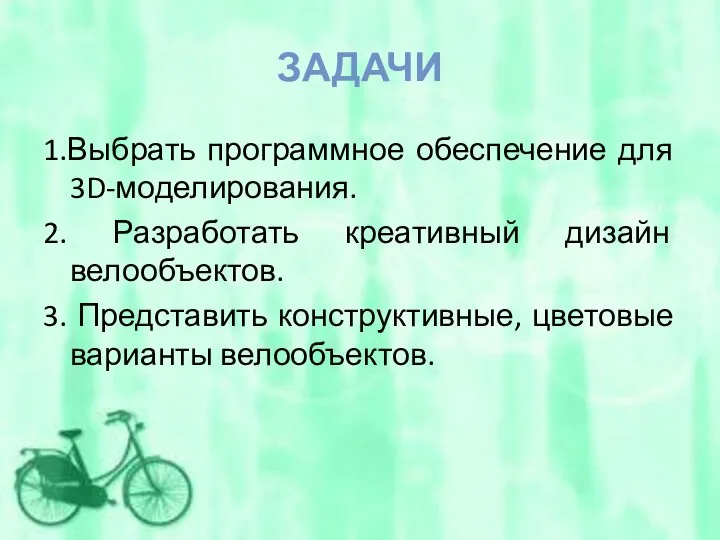 ЗАДАЧИ

1.Выбрать программное обеспечение для 3D-моделирования.

2. Разработать креативный дизайн велообъектов.

3. Представить конструктивные, цветовые варианты велообъектов.